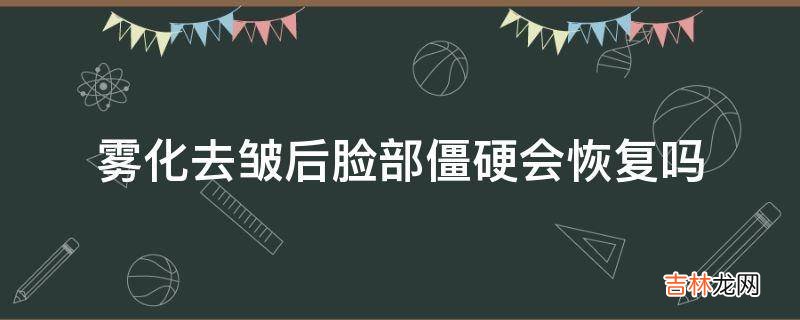 雾化去皱后脸部僵硬会恢复吗

吉林龙网